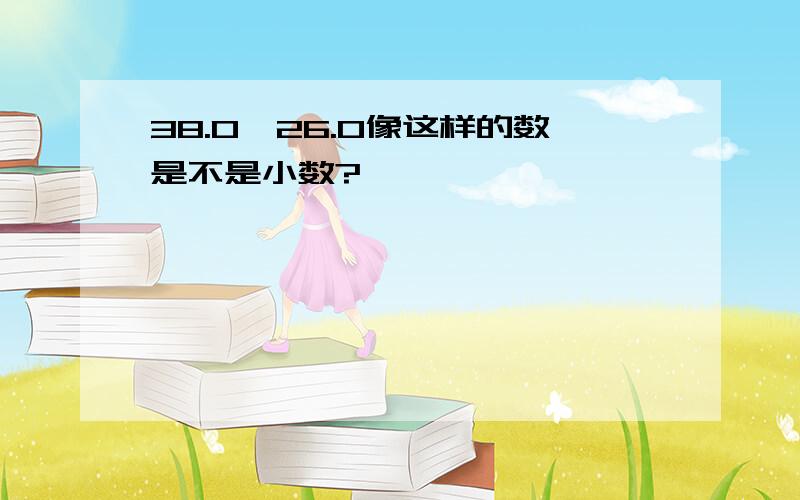 38.0、26.0像这样的数是不是小数?